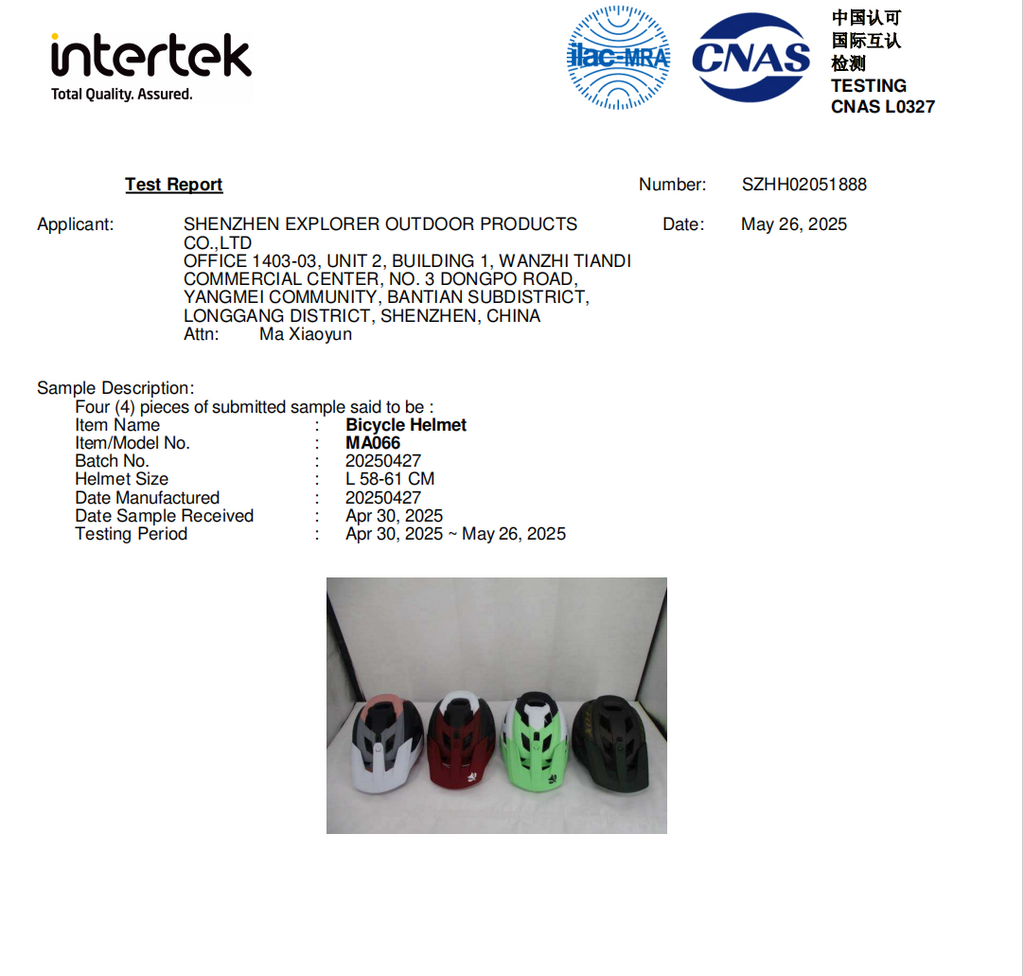 intertek
Total Quality. Assured.

ilac-MRA

CNAS

中国认可
国际互认
检测
TESTING
CNAS L0327

Test Report

Number: SZHH02051888

Applicant: SHENZHEN EXPLORER OUTDOOR PRODUCTS CO.,LTD
OFFICE 1403-03, UNIT 2, BUILDING 1, WANZHI TIANDI COMMERCIAL CENTER, NO. 3 DONGPO ROAD, YANGMEI COMMUNITY, BANTIAN SUBDISTRICT, LONGGANG DISTRICT, SHENZHEN, CHINA
Attn: Ma Xiaoyun

Date: May 26, 2025

Sample Description:
Four (4) pieces of submitted sample said to be :
Item Name : Bicycle Helmet
Item/Model No. : MA066
Batch No. : 20250427
Helmet Size : L 58-61 CM
Date Manufactured : 20250427
Date Sample Received : Apr 30, 2025
Testing Period : Apr 30, 2025 ~ May 26, 2025